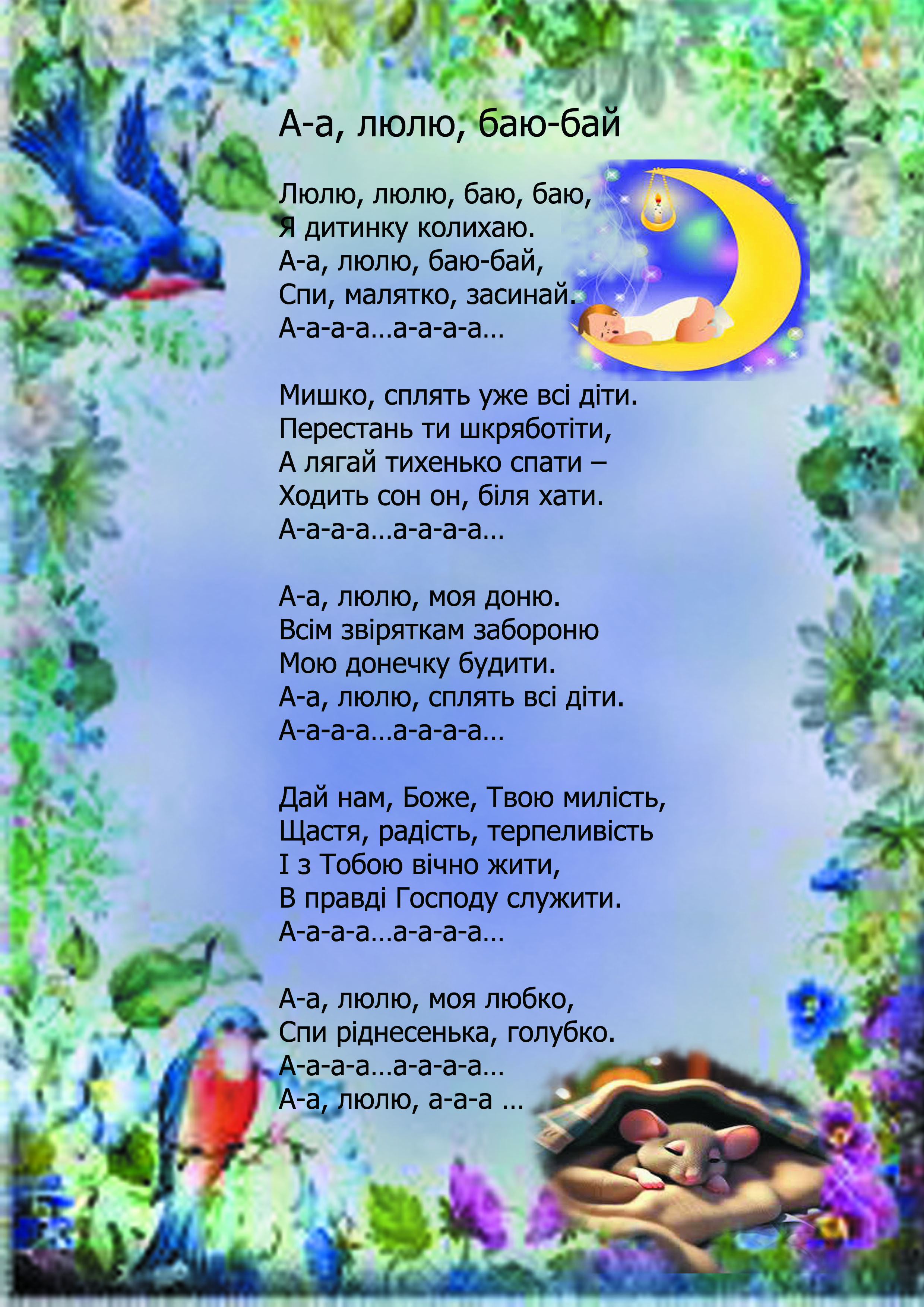 А-а, люлю, баю-бай

Люлю, люлю, баю, баю,
Я дитинку колихаю.
А-а, люлю, баю-бай,
Спи, малятко, засинай.
А-а-а-а…а-а-а-а…

Мишко, сплять уже всі діти.
Перестань ти шкряботіти,
А лягай тихенько спати –
Ходить сон он, біля хати.
А-а-а-а…а-а-а-а…

А-а, люлю, моя доню.
Всім звіряткам забороню
Мою донечку будити.
А-а, люлю, сплять всі діти.
А-а-а-а…а-а-а-а…

Дай нам, Боже, Твою милість,
Щастя, радість, терпеливість
І з Тобою вічно жити,
В правді Господу служити.
А-а-а-а…а-а-а-а…

А-а, люлю, моя любко,
Спи ріднесенька, голубко.
А-а-а-а…а-а-а-а…
А-а, люлю, а-а-а …